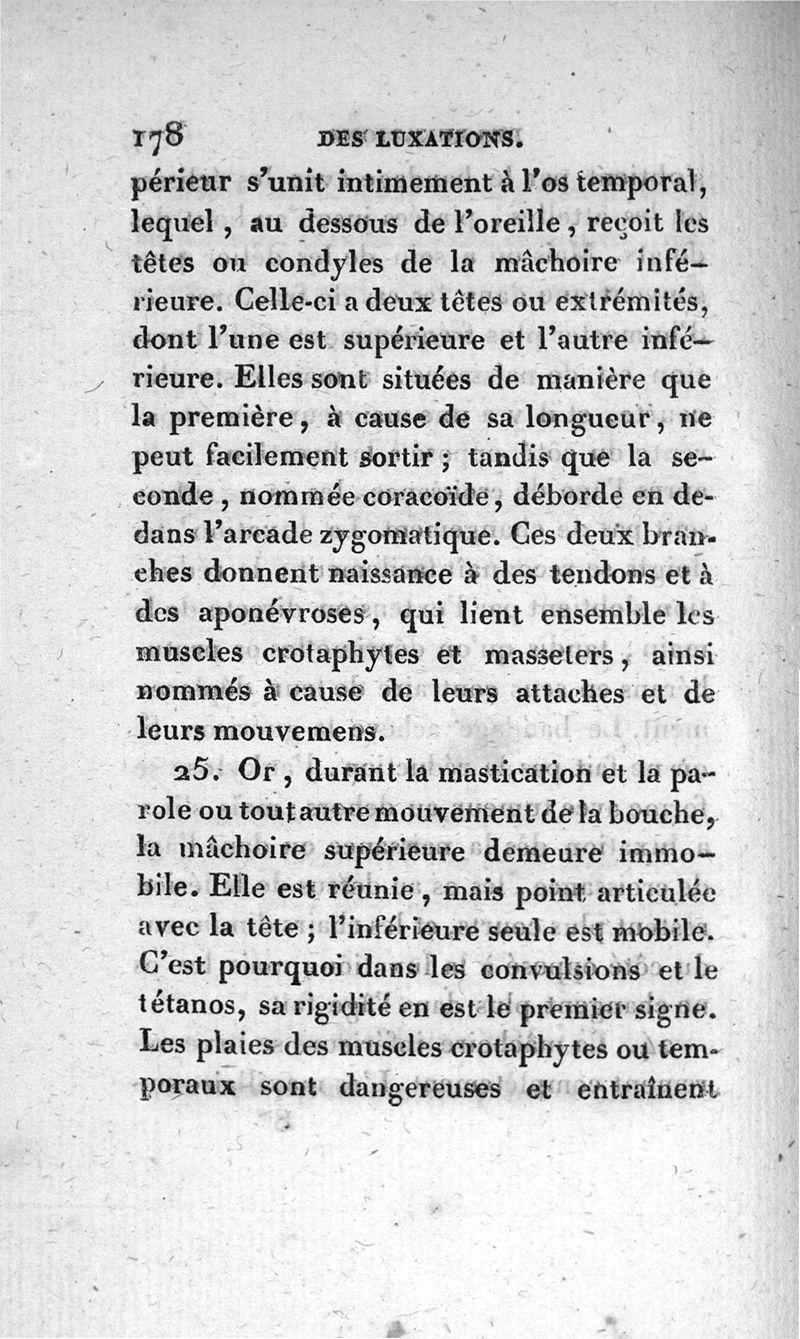 178 DES LUXATIONS.

périeur s'unit intimement à l'os temporal, lequel, au dessous de l'oreille, reçoit les têtes ou condyles de la mâchoire inférieure. Celle-ci a deux têtes ou extrémités, dont l'une est supérieure et l'autre inférieure. Elles sont situées de manière que la première, à cause de sa longueur, ne peut facilement sortir; tandis que la seconde, nommée coracoïde, déborde en dedans l'arcade zygomatique. Ces deux branches donnent naissance à des tendons et à des aponévroses, qui lient ensemble les muscles crotaphytes et masseters, ainsi nommés à cause de leurs attaches et de leurs mouvemens.

25. Or, durant la mastication et la parole ou tout autre mouvement de la bouche, la mâchoire supérieure demeure immobile. Elle est réunie, mais point articulée avec la tête; l'inférieure seule est mobile. C'est pourquoi dans les convulsions et le tétanos, sa rigidité en est le premier signe. Les plaies des muscles crotaphytes ou temporaux sont dangereuses et entraînent